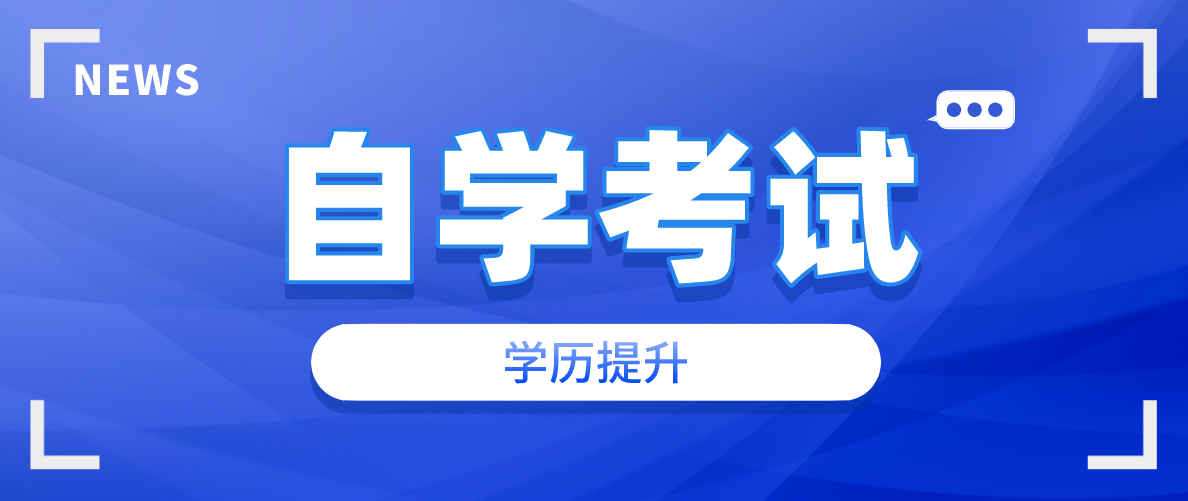 NEWS

自学考试

学历提升